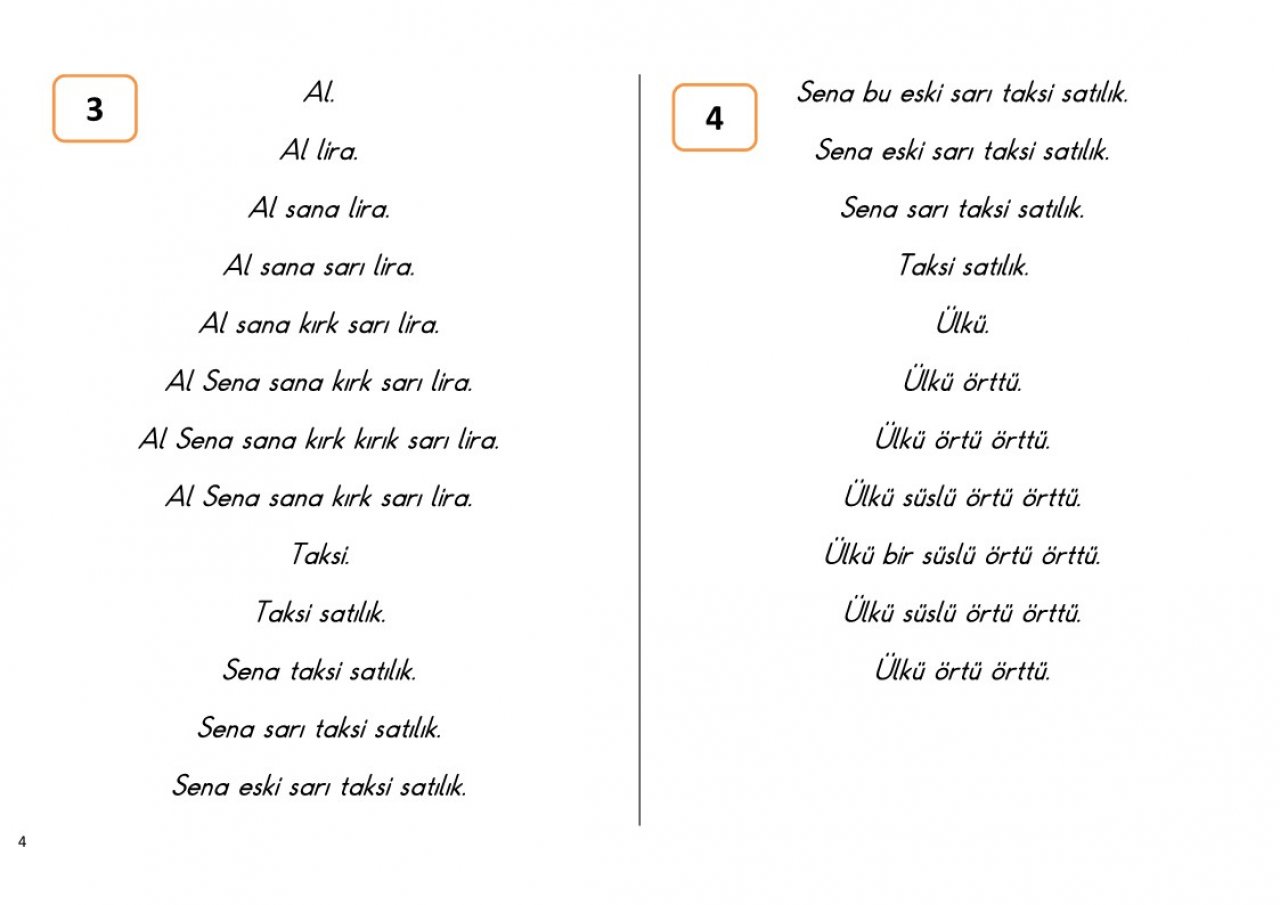 3

Al.

Al lira.

Al sana lira.

Al sana sarı lira.

Al sana kırk sarı lira.

Al Sena sana kırk sarı lira.

Al Sena sana kırk kırık sarı lira.

Al Sena sana kırk sarı lira.

Taksi.

Taksi satılık.

Sena taksi satılık.

Sena sarı taksi satılık.

Sena eski sarı taksi satılık.

4

Sena bu eski sarı taksi satılık.

Sena eski sarı taksi satılık.

Sena sarı taksi satılık.

Taksi satılık.

Ülkü.

Ülkü örttü.

Ülkü örtü örttü.

Ülkü süslü örtü örttü.

Ülkü bir süslü örtü örttü.

Ülkü süslü örtü örttü.

Ülkü örtü örttü.

4